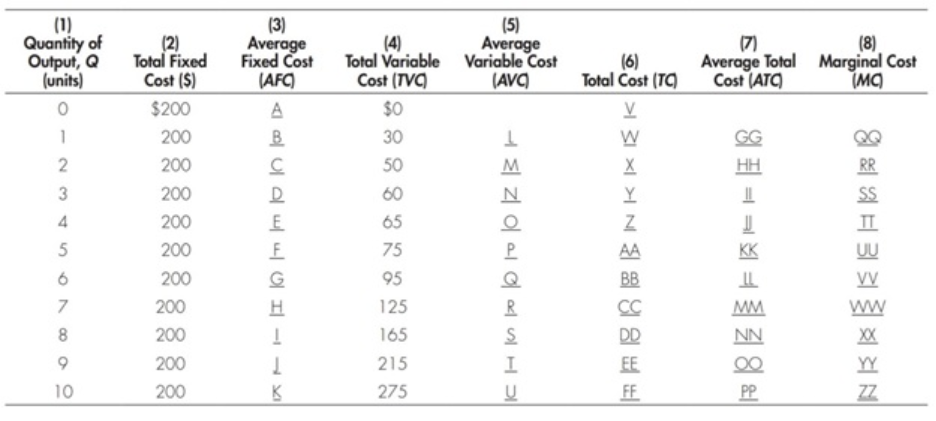 | (1) Quantity of Output, Q (units) | (2) Total Fixed Cost ($) | (3) Average Fixed Cost (AFC) | (4) Total Variable Cost (TVC) | (5) Average Variable Cost (AVC) | (6) Total Cost (TC) | (7) Average Total Cost (ATC) | (8) Marginal Cost (MC) |
|---|---|---|---|---|---|---|---|
| 0 | $200 | A | $0 | | V | | |
| 1 | 200 | B | 30 | L | W | GG | QQ |
| 2 | 200 | C | 50 | M | X | HH | RR |
| 3 | 200 | D | 60 | N | Y | II | SS |
| 4 | 200 | E | 65 | O | Z | JJ | TT |
| 5 | 200 | F | 75 | P | AA | KK | UU |
| 6 | 200 | G | 95 | Q | BB | LL | VV |
| 7 | 200 | H | 125 | R | CC | MM | WW |
| 8 | 200 | I | 165 | S | DD | NN | XX |
| 9 | 200 | J | 215 | T | EE | OO | YY |
| 10 | 200 | K | 275 | U | FF | PP | ZZ |